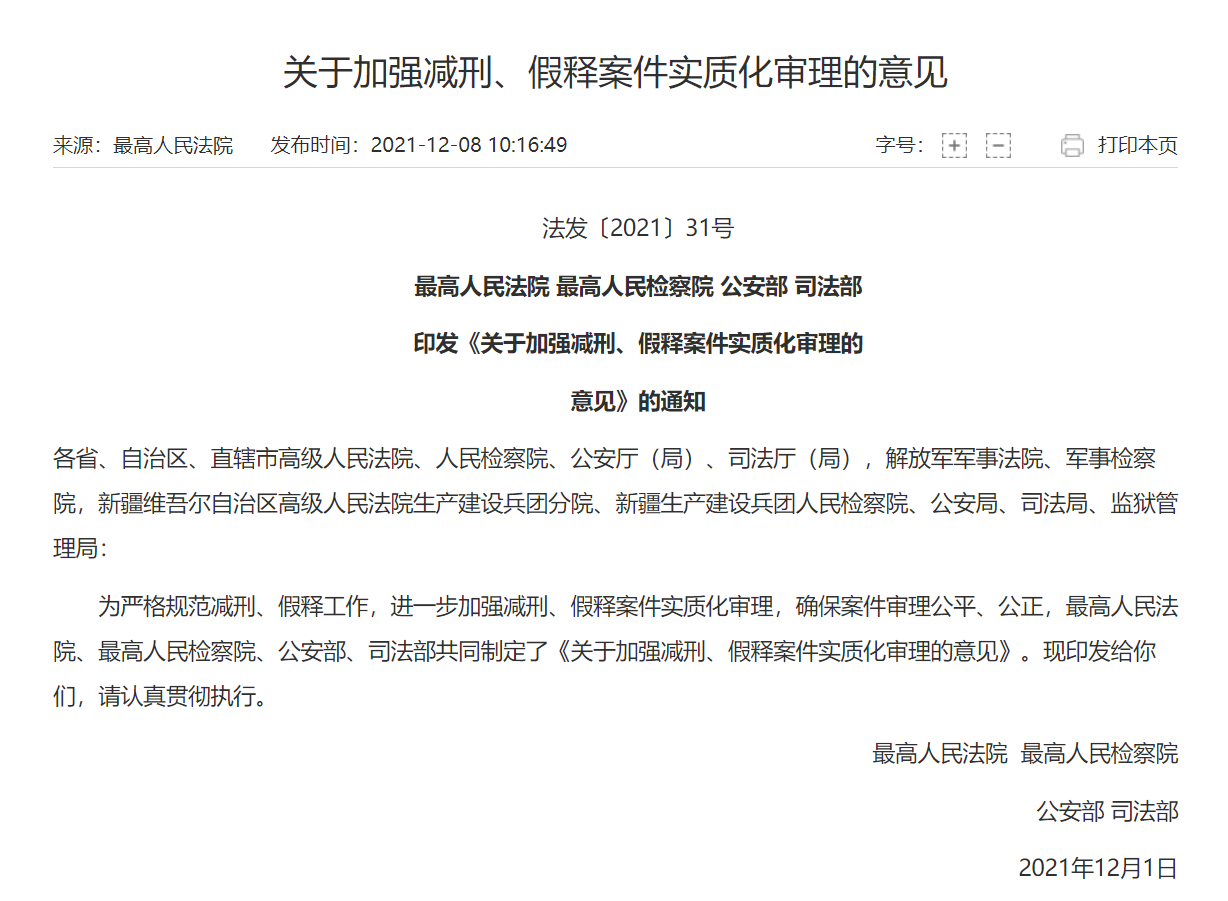 关于加强减刑、假释案件实质化审理的意见

来源：最高人民法院　发布时间：2021-12-08 10:16:49　字号：+ −　打印本页

法发〔2021〕31号

最高人民法院 最高人民检察院 公安部 司法部

印发《关于加强减刑、假释案件实质化审理的意见》的通知

各省、自治区、直辖市高级人民法院、人民检察院、公安厅（局）、司法厅（局），解放军军事法院、军事检察院，新疆维吾尔自治区高级人民法院生产建设兵团分院、新疆生产建设兵团人民检察院、公安局、司法局、监狱管理局：

为严格规范减刑、假释工作，进一步加强减刑、假释案件实质化审理，确保案件审理公平、公正，最高人民法院、最高人民检察院、公安部、司法部共同制定了《关于加强减刑、假释案件实质化审理的意见》。现印发给你们，请认真贯彻执行。

最高人民法院　最高人民检察院

公安部 司法部

2021年12月1日